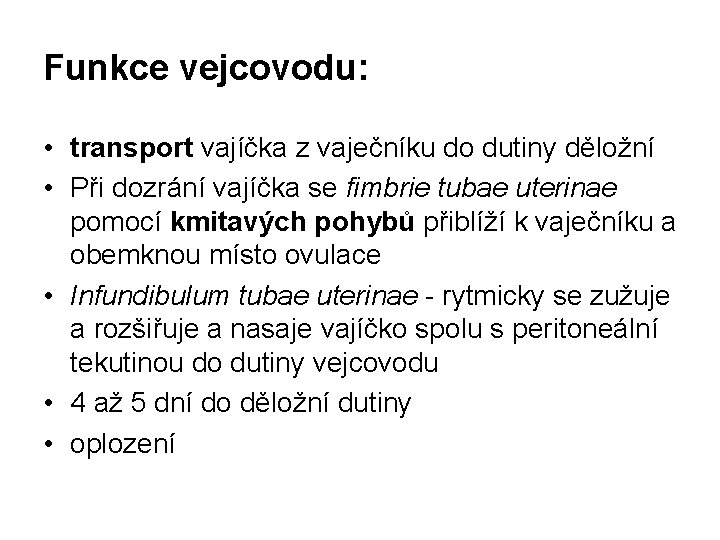 Funkce vejcovodu:

• transport vajíčka z vaječníku do dutiny děložní
• Při dozrání vajíčka se fimbrie tubae uterinae pomocí kmitavých pohybů přiblíží k vaječníku a obemknou místo ovulace
• Infundibulum tubae uterinae - rytmicky se zužuje a rozšiřuje a nasaje vajíčko spolu s peritoneální tekutinou do dutiny vejcovodu
• 4 až 5 dní do děložní dutiny
• oplození